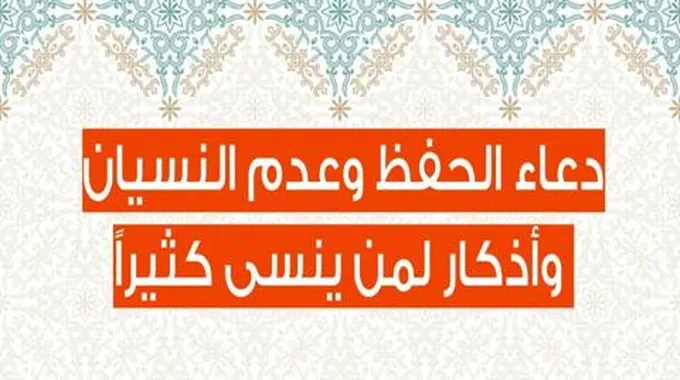 دعاء الحفظ وعدم النسيان
وأذكار لمن ينسى كثيراً